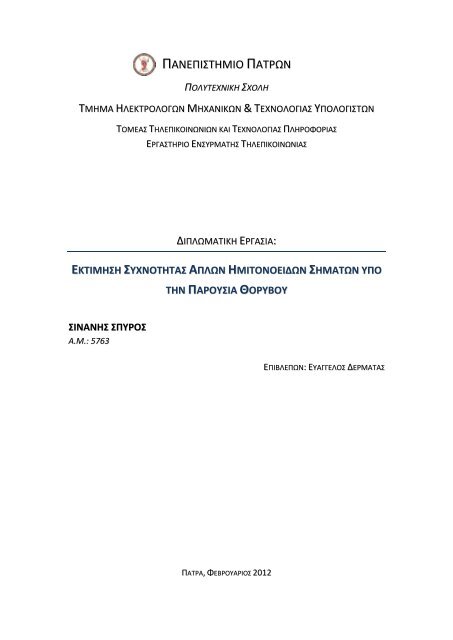 ΠΑΝΕΠΙΣΤΗΜΙΟ ΠΑΤΡΩΝ

ΠΟΛΥΤΕΧΝΙΚΗ ΣΧΟΛΗ

ΤΜΗΜΑ ΗΛΕΚΤΡΟΛΟΓΩΝ ΜΗΧΑΝΙΚΩΝ & ΤΕΧΝΟΛΟΓΙΑΣ ΥΠΟΛΟΓΙΣΤΩΝ

ΤΟΜΕΑΣ ΤΗΛΕΠΙΚΟΙΝΩΝΙΩΝ ΚΑΙ ΤΕΧΝΟΛΟΓΙΑΣ ΠΛΗΡΟΦΟΡΙΑΣ

ΕΡΓΑΣΤΗΡΙΟ ΕΝΣΥΡΜΑΤΗΣ ΤΗΛΕΠΙΚΟΙΝΩΝΙΑΣ

ΔΙΠΛΩΜΑΤΙΚΗ ΕΡΓΑΣΙΑ:

ΕΚΤΙΜΗΣΗ ΣΥΧΝΟΤΗΤΑΣ ΑΠΛΩΝ ΗΜΙΤΟΝΟΕΙΔΩΝ ΣΗΜΑΤΩΝ ΥΠΟ ΤΗΝ ΠΑΡΟΥΣΙΑ ΘΟΡΥΒΟΥ

ΣΙΝΑΝΗΣ ΣΠΥΡΟΣ

Α.Μ.: 5763

ΕΠΙΒΛΕΠΩΝ: ΕΥΑΓΓΕΛΟΣ ΔΕΡΜΑΤΑΣ

ΠΑΤΡΑ, ΦΕΒΡΟΥΑΡΙΟΣ 2012